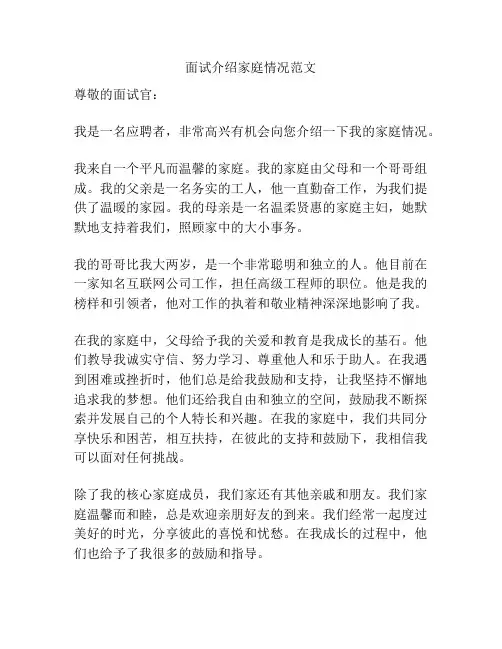 面试介绍家庭情况范文

尊敬的面试官：

我是一名应聘者，非常高兴有机会向您介绍一下我的家庭情况。

我来自一个平凡而温馨的家庭。我的家庭由父母和一个哥哥组成。我的父亲是一名务实的工人，他一直勤奋工作，为我们提供了温暖的家园。我的母亲是一名温柔贤惠的家庭主妇，她默默地支持着我们，照顾家中的大小事务。

我的哥哥比我大两岁，是一个非常聪明和独立的人。他目前在一家知名互联网公司工作，担任高级工程师的职位。他是我的榜样和引领者，他对工作的执着和敬业精神深深地影响了我。

在我的家庭中，父母给予我的关爱和教育是我成长的基石。他们教导我诚实守信、努力学习、尊重他人和乐于助人。在我遇到困难或挫折时，他们总是给我鼓励和支持，让我坚持不懈地追求我的梦想。他们还给我自由和独立的空间，鼓励我不断探索并发展自己的个人特长和兴趣。在我的家庭中，我们共同分享快乐和困苦，相互扶持，在彼此的支持和鼓励下，我相信我可以面对任何挑战。

除了我的核心家庭成员，我们家还有其他亲戚和朋友。我们家庭温馨而和睦，总是欢迎亲朋好友的到来。我们经常一起度过美好的时光，分享彼此的喜悦和忧愁。在我成长的过程中，他们也给予了我很多的鼓励和指导。